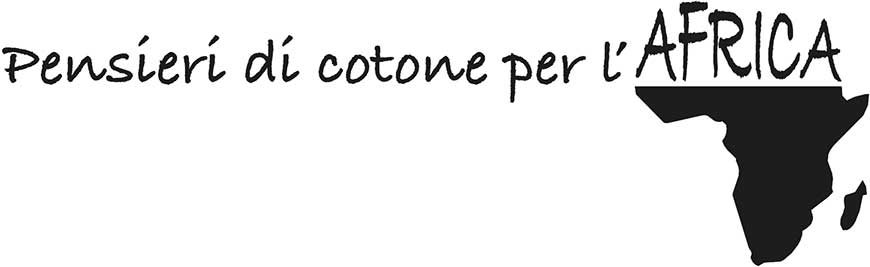 Pensieri di cotone per l'AFRICA